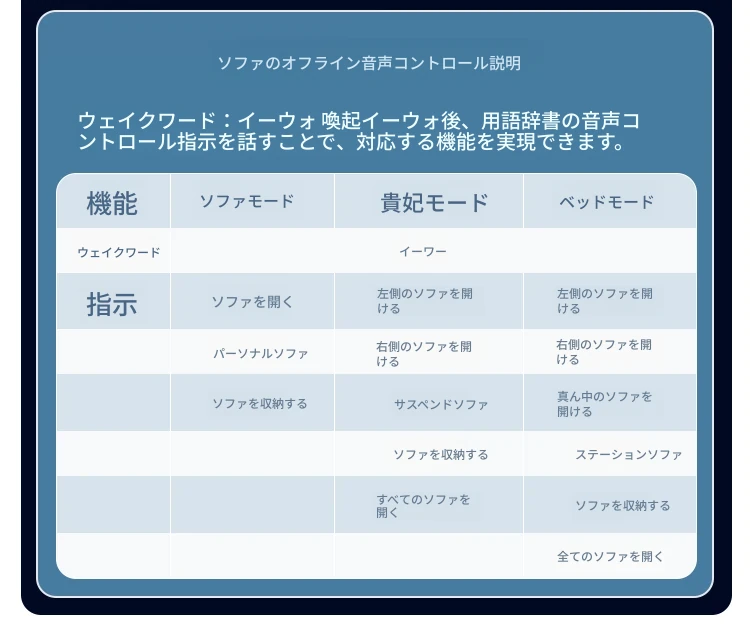 ソファのオフライン音声コントロール説明

ウェイクワード：イーウォ 喚起イーウォ後、用語辞書の音声コントロール指示を話すことで、対応する機能を実現できます。

| 機能 | ソファモード | 貴妃モード | ベッドモード |
|---|---|---|---|
| ウェイクワード | イーワー | | |
| 指示 | ソファを開く | 左側のソファを開ける | 左側のソファを開ける |
| | パーソナルソファ | 右側のソファを開ける | 右側のソファを開ける |
| | ソファを収納する | サスペンドソファ | 真ん中のソファを開ける |
| | | ソファを収納する | ステーションソファ |
| | | すべてのソファを開く | ソファを収納する |
| | | | 全てのソファを開く |